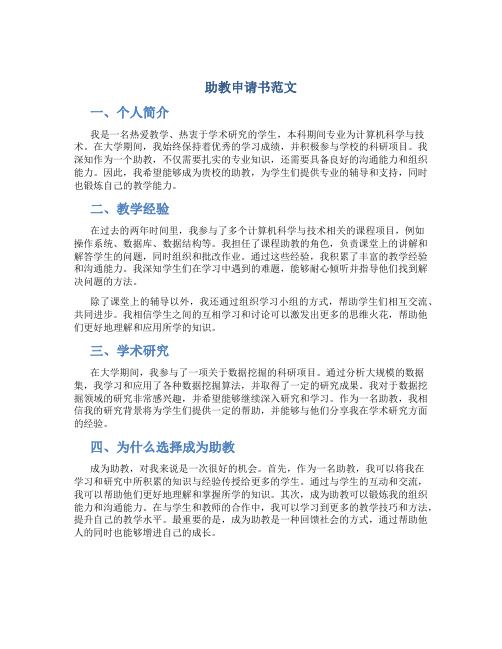 助教申请书范文

一、个人简介

我是一名热爱教学、热衷于学术研究的学生，本科期间专业为计算机科学与技术。在大学期间，我始终保持着优秀的学习成绩，并积极参与学校的科研项目。我深知作为一个助教，不仅需要扎实的专业知识，还需要具备良好的沟通能力和组织能力。因此，我希望能够成为贵校的助教，为学生们提供专业的辅导和支持，同时也锻炼自己的教学能力。

二、教学经验

在过去的两年时间里，我参与了多个计算机科学与技术相关的课程项目，例如操作系统、数据库、数据结构等。我担任了课程助教的角色，负责课堂上的讲解和解答学生的问题，同时组织和批改作业。通过这些经验，我积累了丰富的教学经验和沟通能力。我深知学生们在学习中遇到的难题，能够耐心倾听并指导他们找到解决问题的方法。

除了课堂上的辅导以外，我还通过组织学习小组的方式，帮助学生们相互交流、共同进步。我相信学生之间的互相学习和讨论可以激发出更多的思维火花，帮助他们更好地理解和应用所学的知识。

三、学术研究

在大学期间，我参与了一项关于数据挖掘的科研项目。通过分析大规模的数据集，我学习和应用了各种数据挖掘算法，并取得了一定的研究成果。我对于数据挖掘领域的研究非常感兴趣，并希望能够继续深入研究和学习。作为一名助教，我相信我的研究背景将为学生们提供一定的帮助，并能够与他们分享我在学术研究方面的经验。

四、为什么选择成为助教

成为助教，对我来说是一次很好的机会。首先，作为一名助教，我可以将我在学习和研究中所积累的知识与经验传授给更多的学生。通过与学生的互动和交流，我可以帮助他们更好地理解和掌握所学的知识。其次，成为助教可以锻炼我的组织能力和沟通能力。在与学生和教师的合作中，我可以学习到更多的教学技巧和方法，提升自己的教学水平。最重要的是，成为助教是一种回馈社会的方式，通过帮助他人的同时也能够增进自己的成长。